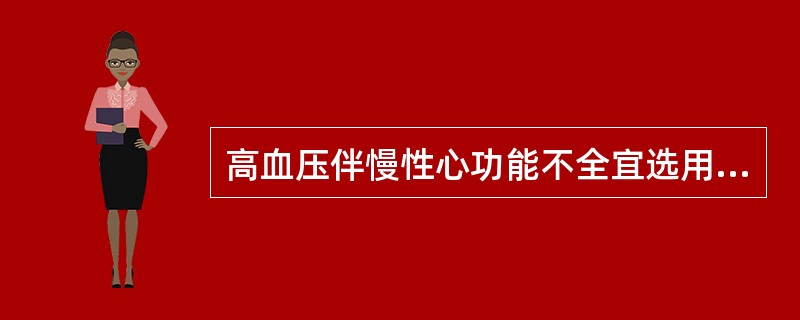 高血压伴慢性心功能不全宜选用...